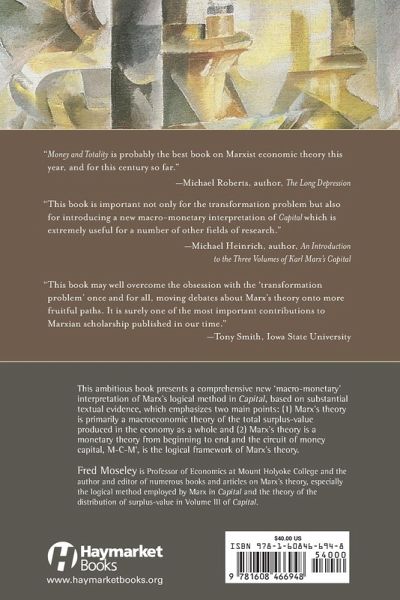 "Money and Totality is probably the best book on Marxist economic theory this year, and for this century so far."
—Michael Roberts, author, The Long Depression

"This book is important not only for the transformation problem but also for introducing a new macro-monetary interpretation of Capital which is extremely useful for a number of other fields of research."
—Michael Heinrich, author, An Introduction to the Three Volumes of Karl Marx's Capital

"This book may well overcome the obsession with the 'transformation problem' once and for all, moving debates about Marx's theory onto more fruitful paths. It is surely one of the most important contributions to Marxian scholarship published in our time."
—Tony Smith, Iowa State University

This ambitious book presents a comprehensive new 'macro-monetary' interpretation of Marx's logical method in Capital, based on substantial textual evidence, which emphasizes two main points: (1) Marx's theory is primarily a macroeconomic theory of the total surplus-value produced in the economy as a whole and (2) Marx's theory is a monetary theory from beginning to end and the circuit of money capital, M-C-M', is the logical framework of Marx's theory.

Fred Moseley is Professor of Economics at Mount Holyoke College and the author and editor of numerous books and articles on Marx's theory, especially the logical method employed by Marx in Capital and the theory of the distribution of surplus-value in Volume III of Capital.

Haymarket Books
www.haymarketbooks.org

$40.00 US
ISBN 978-1-60846-694-8
54000
9 781608 466948